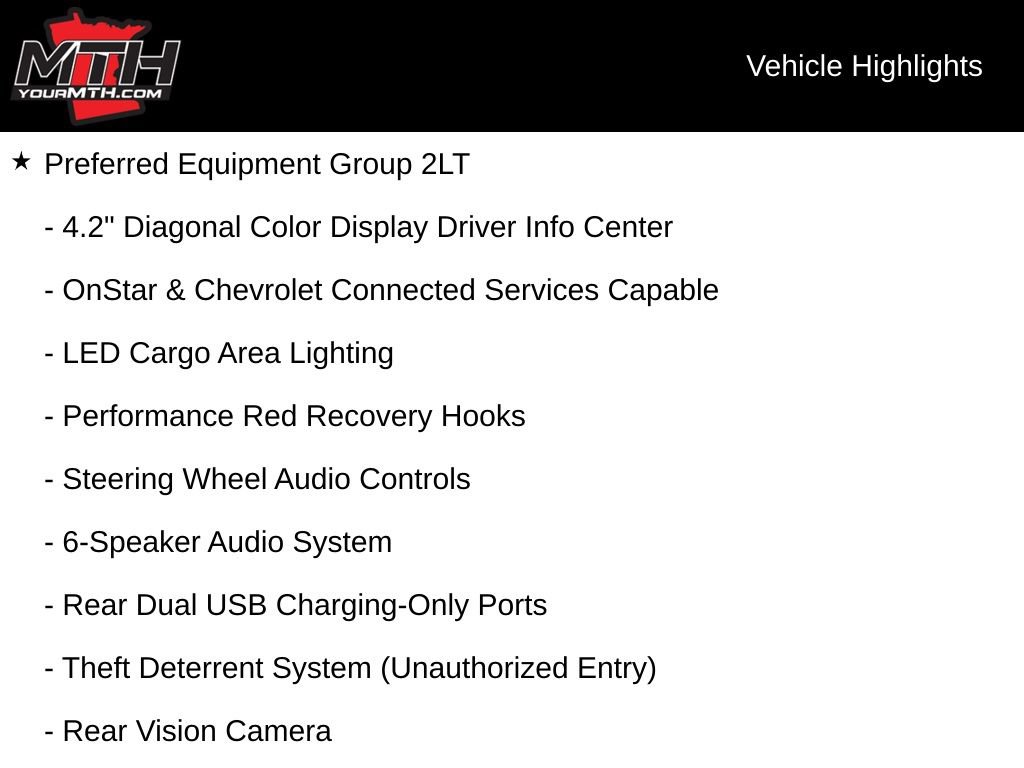 MTH
YOURMTH.COM

Vehicle Highlights

★ Preferred Equipment Group 2LT

- 4.2" Diagonal Color Display Driver Info Center

- OnStar & Chevrolet Connected Services Capable

- LED Cargo Area Lighting

- Performance Red Recovery Hooks

- Steering Wheel Audio Controls

- 6-Speaker Audio System

- Rear Dual USB Charging-Only Ports

- Theft Deterrent System (Unauthorized Entry)

- Rear Vision Camera